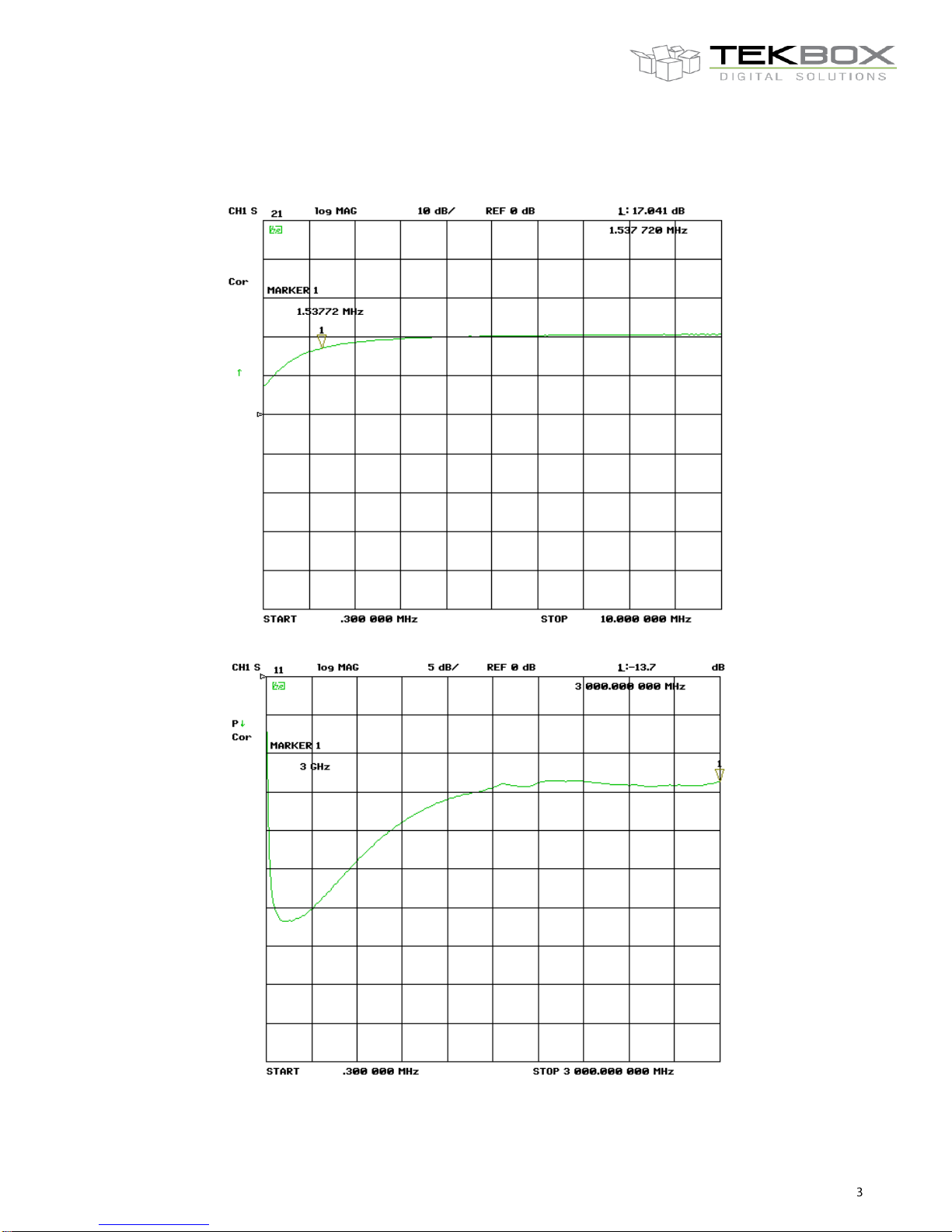 TEKBOX
DIGITAL SOLUTIONS

CH1 S 21 log MAG 10 dB/ REF 0 dB 1: 17.041 dB
1.537 720 MHz
Cor
MARKER 1
1.53772 MHz
1
START .300 000 MHz STOP 10.000 000 MHz

CH1 S 11 log MAG 5 dB/ REF 0 dB 1:-13.7 dB
3 000.000 000 MHz
P↓
Cor
MARKER 1
3 GHz
1
START .300 000 MHz STOP 3 000.000 000 MHz

3